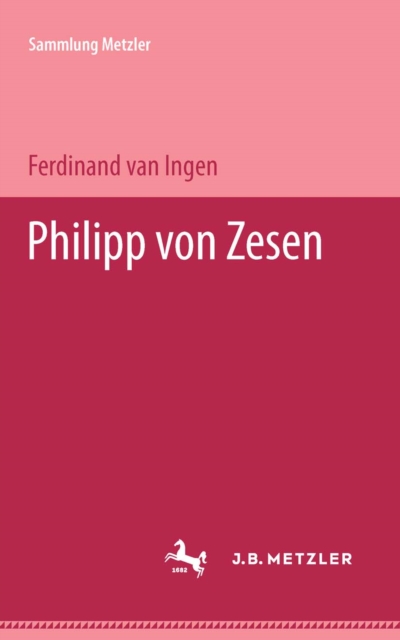 Sammlung Metzler

Ferdinand van Ingen

Philipp von Zesen

1682

J.B. METZLER